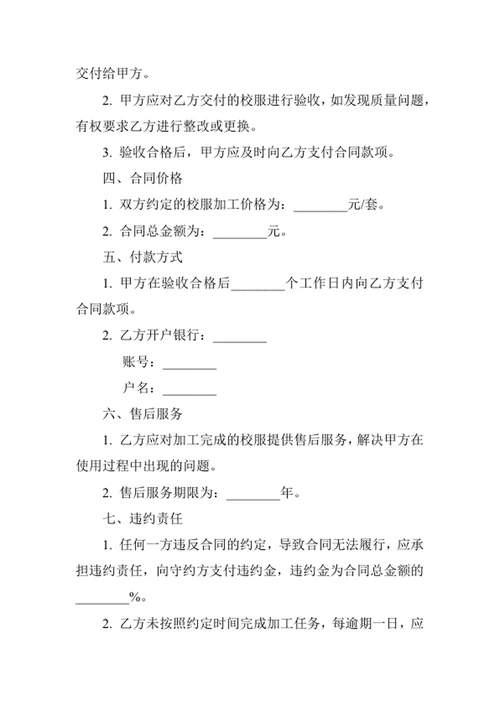 交付给甲方。

2. 甲方应对乙方交付的校服进行验收，如发现质量问题，有权要求乙方进行整改或更换。

3. 验收合格后，甲方应及时向乙方支付合同款项。

四、合同价格

1. 双方约定的校服加工价格为：________元/套。

2. 合同总金额为：________元。

五、付款方式

1. 甲方在验收合格后________个工作日内向乙方支付合同款项。

2. 乙方开户银行：________

账号：________

户名：________

六、售后服务

1. 乙方应对加工完成的校服提供售后服务，解决甲方在使用过程中出现的问题。

2. 售后服务期限为：________年。

七、违约责任

1. 任何一方违反合同的约定，导致合同无法履行，应承担违约责任，向守约方支付违约金，违约金为合同总金额的________%。

2. 乙方未按照约定时间完成加工任务，每逾期一日，应